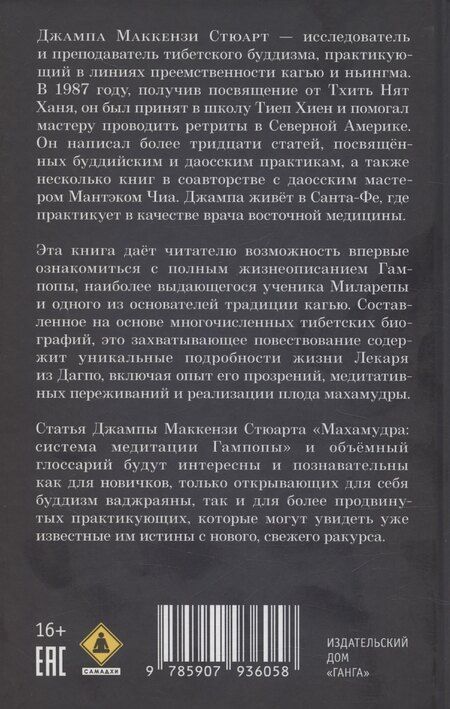 Джампа Маккензи Стюарт — исследователь и преподаватель тибетского буддизма, практикующий в линиях преемственности кагью и ньингма. В 1987 году, получив посвящение от Тхить Нят Ханя, он был принят в школу Тиеп Хиен и помогал мастеру проводить ретриты в Северной Америке. Он написал более тридцати статей, посвящённых буддийским и даосским практикам, а также несколько книг в соавторстве с даосским мастером Мантэком Чиа. Джампа живёт в Санта-Фе, где практикует в качестве врача восточной медицины.

Эта книга даёт читателю возможность впервые ознакомиться с полным жизнеописанием Гампопы, наиболее выдающегося ученика Миларепы и одного из основателей традиции кагью. Составленное на основе многочисленных тибетских биографий, это захватывающее повествование содержит уникальные подробности жизни Лекаря из Дагпо, включая опыт его прозрений, медитативных переживаний и реализации плода махамудры.

Статья Джампы Маккензи Стюарта «Махамудра: система медитации Гампопы» и объёмный глоссарий будут интересны и познавательны как для новичков, только открывающих для себя буддизм ваджраяны, так и для более продвинутых практикующих, которые могут увидеть уже известные им истины с нового, свежего ракурса.

16+

EAC

САМАДХИ

9 785907 936058

ИЗДАТЕЛЬСКИЙ ДОМ «ГАНГА»